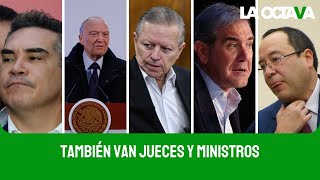 LA OCTAVA

TAMBIÉN VAN JUECES Y MINISTROS